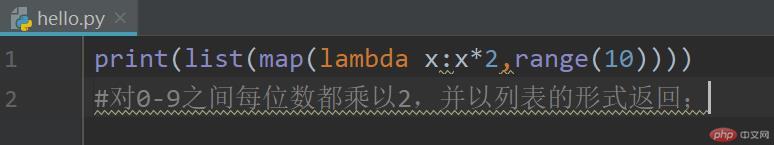 hello.py ×

1 print(list(map(lambda x:x*2,range(10))))
2 #对0-9之间每位数都乘以2，并以列表的形式返回；

php 中文网